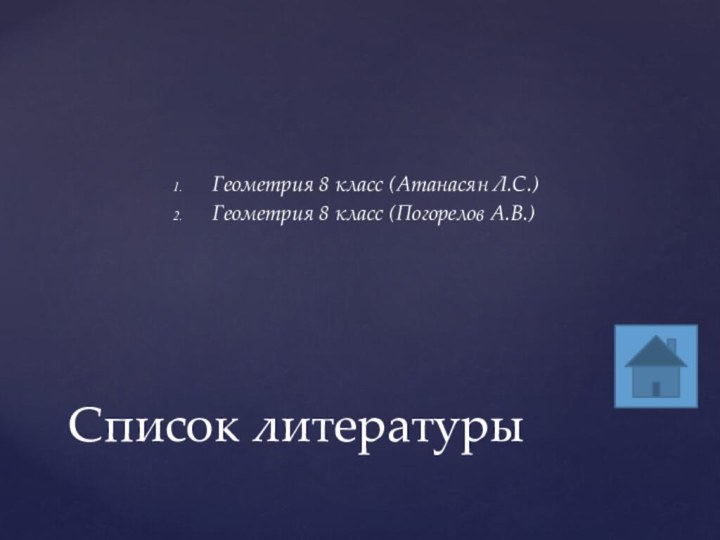 1. Геометрия 8 класс (Атанасян Л.С.)
2. Геометрия 8 класс (Погорелов А.В.)

Список литературы